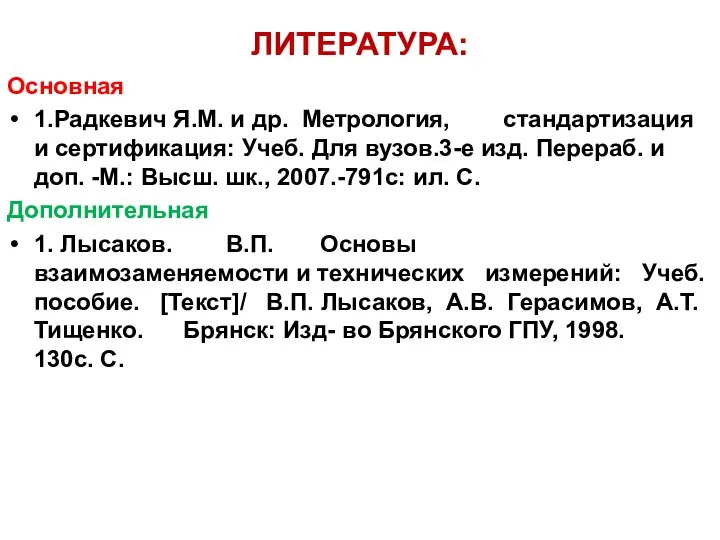 ЛИТЕРАТУРА:

Основная

• 1.Радкевич Я.М. и др. Метрология, стандартизация и сертификация: Учеб. Для вузов.3-е изд. Перераб. и доп. -М.: Высш. шк., 2007.-791с: ил. С.

Дополнительная

• 1. Лысаков. В.П. Основы взаимозаменяемости и технических измерений: Учеб. пособие. [Текст]/ В.П. Лысаков, А.В. Герасимов, А.Т. Тищенко. Брянск: Изд- во Брянского ГПУ, 1998. 130с. С.